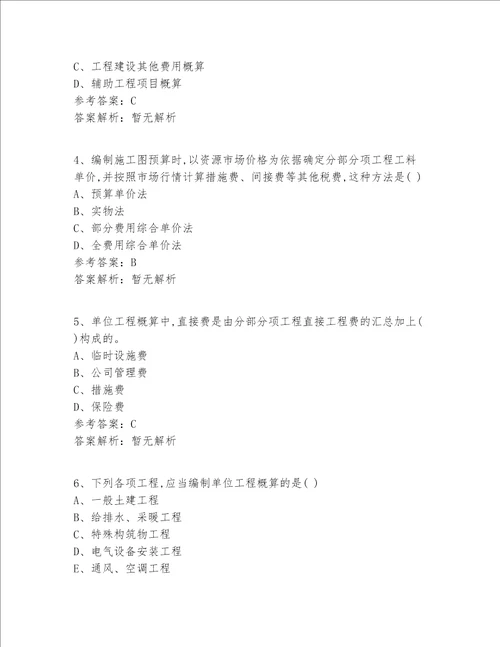 C、工程建设其他费用概算
D、辅助工程项目概算
参考答案：C
答案解析：暂无解析

4、编制施工图预算时,以资源市场价格为依据确定分部分项工程工料单价,并按照市场行情计算措施费、间接费等其他税费,这种方法是( )
A、预算单价法
B、实物法
C、部分费用综合单价法
D、全费用综合单价法
参考答案：B
答案解析：暂无解析

5、单位工程概算中,直接费是由分部分项工程直接工程费的汇总加上( )构成的。
A、临时设施费
B、公司管理费
C、措施费
D、保险费
参考答案：C
答案解析：暂无解析

6、下列各项工程,应当编制单位工程概算的是( )
A、一般土建工程
B、给排水、采暖工程
C、特殊构筑物工程
D、电气设备安装工程
E、通风、空调工程